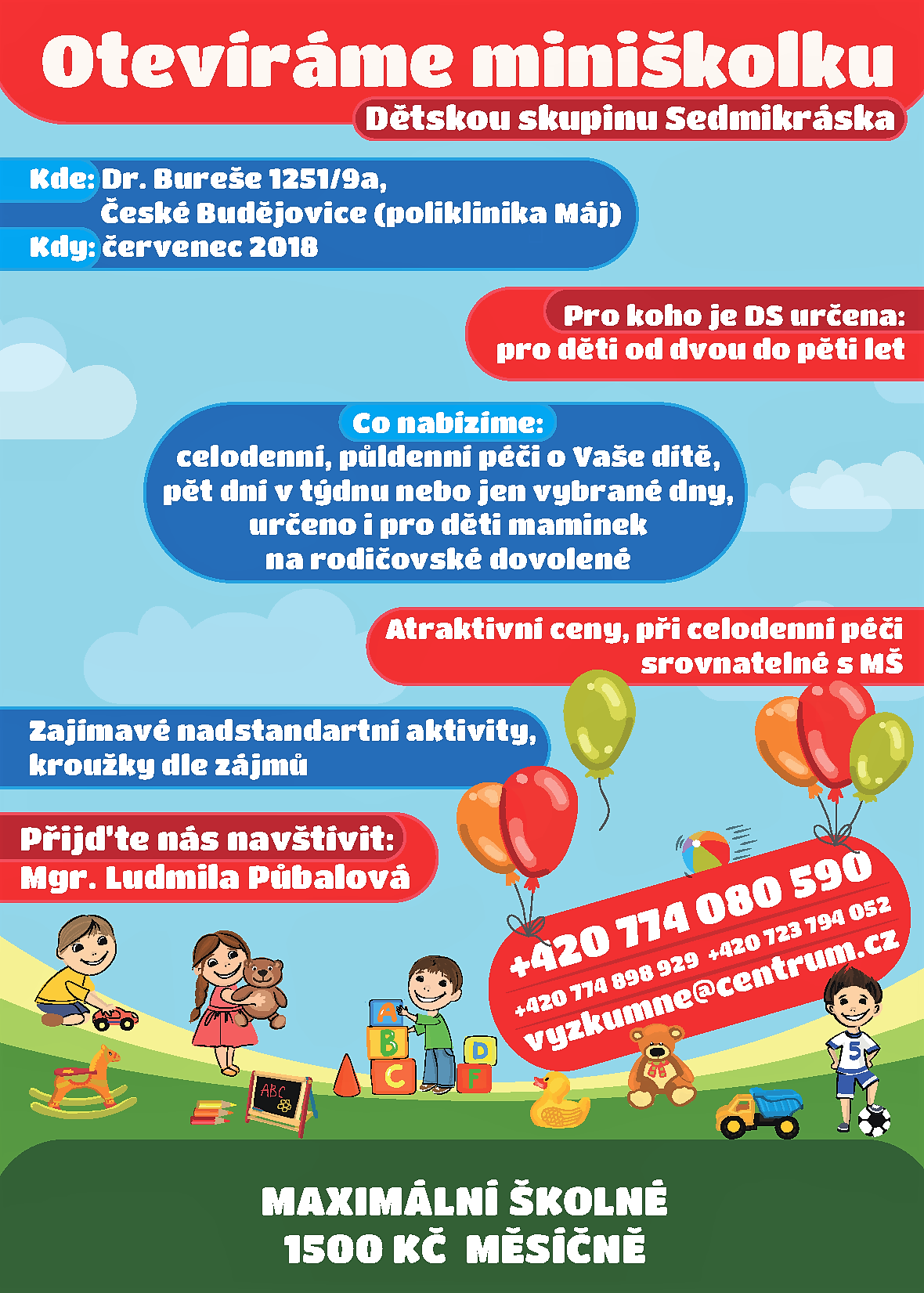 Otevíráme miniškolku

Dětskou skupinu Sedmikráska

Kde: Dr. Bureše 1251/9a, České Budějovice (poliklinika Máj)
Kdy: červenec 2018

Pro koho je DS určena:
pro děti od dvou do pěti let

Co nabízíme:
celodenní, půldenní péči o Vaše dítě, pět dní v týdnu nebo jen vybrané dny, určeno i pro děti maminek na rodičovské dovolené

Atraktivní ceny, při celodenní péči srovnatelné s MŠ

Zajímavé nadstandartní aktivity, kroužky dle zájmů

Přijd'te nás navštívit:
Mgr. Ludmila Půbalová

+420 774 080 590
+420 774 898 929 +420 723 794 052
vyzkumne@centrum.cz

A B C D F
ABC
5

MAXIMÁLNÍ ŠKOLNÉ
1500 KČ MĚSÍČNĚ